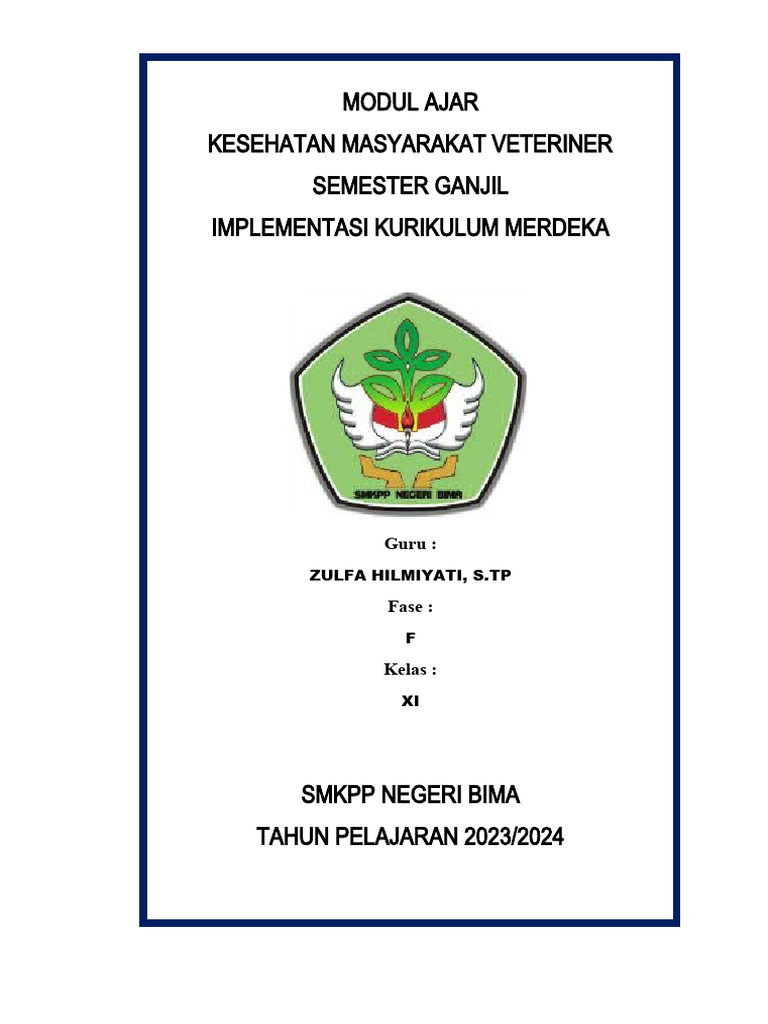 MODUL AJAR

KESEHATAN MASYARAKAT VETERINER

SEMESTER GANJIL

IMPLEMENTASI KURIKULUM MERDEKA

SMKPP NEGERI BIMA

Guru :

ZULFA HILMIYATI, S.TP

Fase :

F

Kelas :

XI

SMKPP NEGERI BIMA

TAHUN PELAJARAN 2023/2024